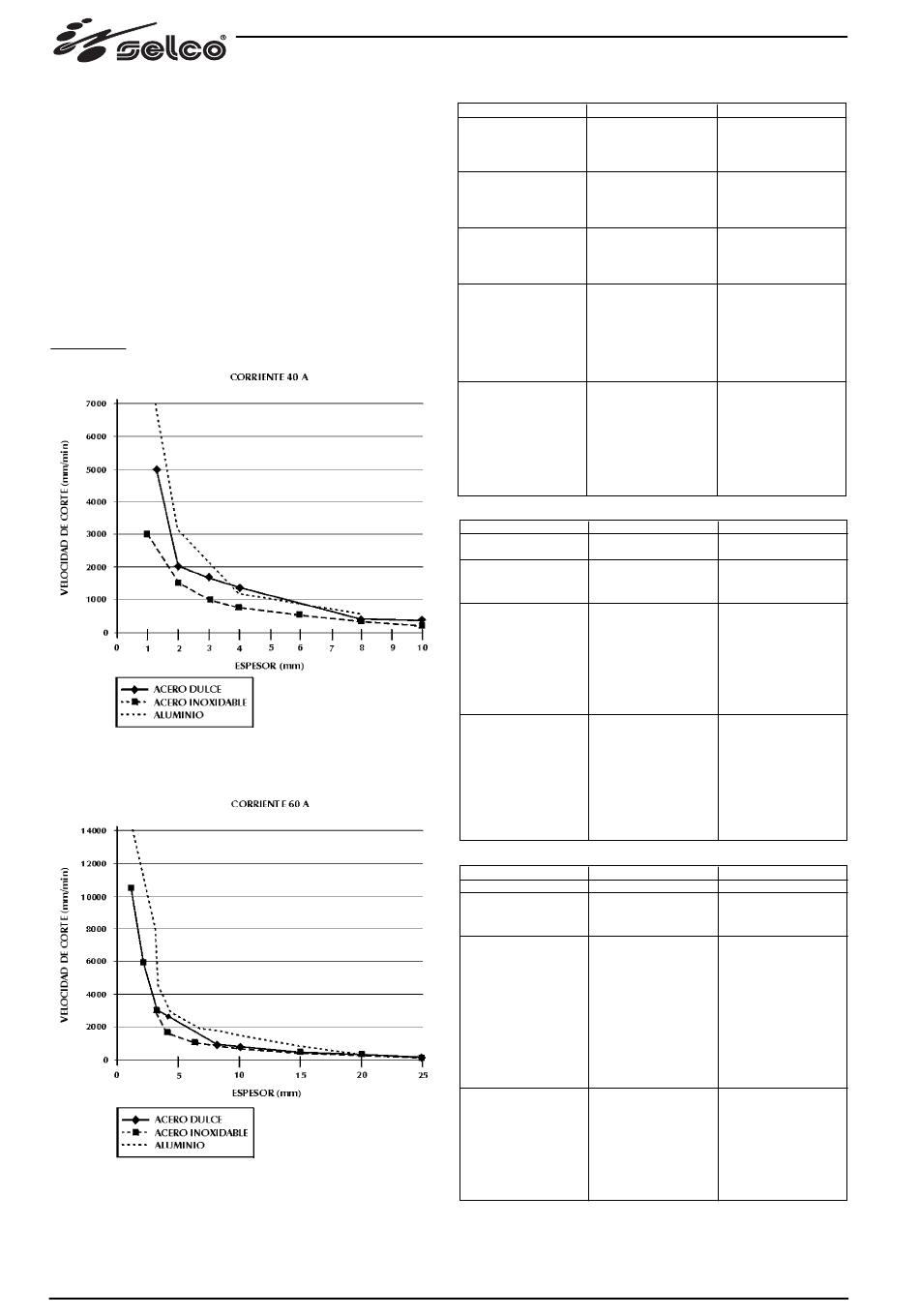 selco®

CORRIENTE 40 A

VELOCIDAD DE CORTE (mm/min)

7000
6000
5000
4000
3000
2000
1000
0

0 1 2 3 4 5 6 7 8 9 10

ESPESOR (mm)

ACERO DULCE
ACERO INOXIDABLE
ALUMINIO

CORRIENTE 60 A

VELOCIDAD DE CORTE (mm/min)

14000
12000
10000
8000
6000
4000
2000
0

0 5 10 15 20 25

ESPESOR (mm)

ACERO DULCE
ACERO INOXIDABLE
ALUMINIO